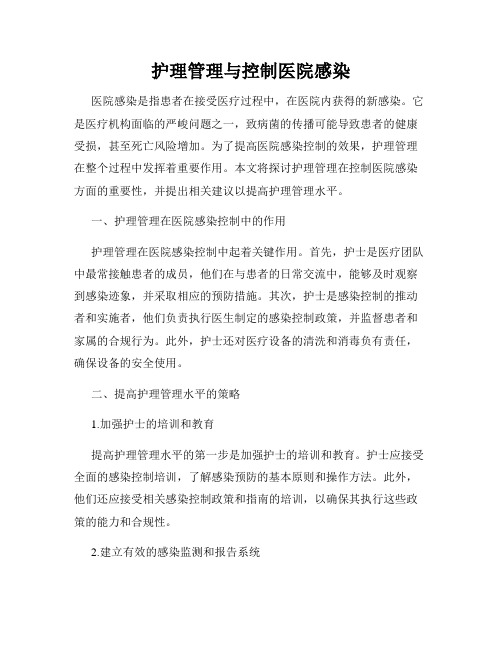 护理管理与控制医院感染

医院感染是指患者在接受医疗过程中，在医院内获得的新感染。它是医疗机构面临的严峻问题之一，致病菌的传播可能导致患者的健康受损，甚至死亡风险增加。为了提高医院感染控制的效果，护理管理在整个过程中发挥着重要作用。本文将探讨护理管理在控制医院感染方面的重要性，并提出相关建议以提高护理管理水平。

一、护理管理在医院感染控制中的作用

护理管理在医院感染控制中起着关键作用。首先，护士是医疗团队中最常接触患者的成员，他们在与患者的日常交流中，能够及时观察到感染迹象，并采取相应的预防措施。其次，护士是感染控制的推动者和实施者，他们负责执行医生制定的感染控制政策，并监督患者和家属的合规行为。此外，护士还对医疗设备的清洗和消毒负有责任，确保设备的安全使用。

二、提高护理管理水平的策略

1.加强护士的培训和教育

提高护理管理水平的第一步是加强护士的培训和教育。护士应接受全面的感染控制培训，了解感染预防的基本原则和操作方法。此外，他们还应接受相关感染控制政策和指南的培训，以确保其执行这些政策的能力和合规性。

2.建立有效的感染监测和报告系统